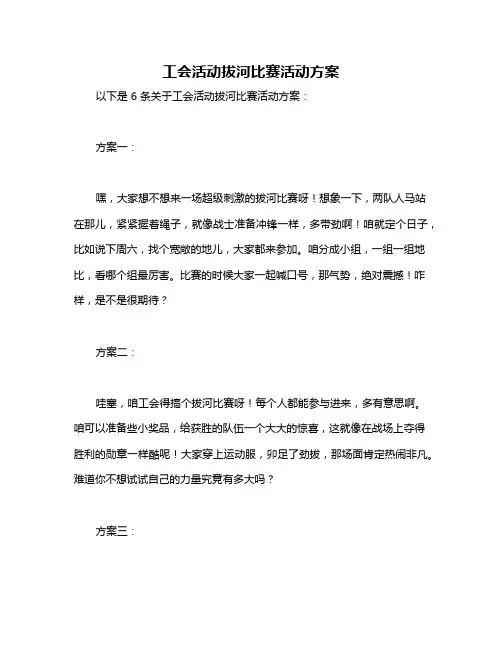 工会活动拔河比赛活动方案

以下是 6 条关于工会活动拔河比赛活动方案：

方案一：

嘿，大家想不想来一场超级刺激的拔河比赛呀！想象一下，两队人马站在那儿，紧紧握着绳子，就像战士准备冲锋一样，多带劲啊！咱就定个日子，比如说下周六，找个宽敞的地儿，大家都来参加。咱分成小组，一组一组地比，看哪个组最厉害。比赛的时候大家一起喊口号，那气势，绝对震撼！咋样，是不是很期待？

方案二：

哇塞，咱工会得搞个拔河比赛呀！每个人都能参与进来，多有意思啊。咱可以准备些小奖品，给获胜的队伍一个大大的惊喜，这就像在战场上夺得胜利的勋章一样酷呢！大家穿上运动服，卯足了劲拔，那场面肯定热闹非凡。难道你不想试试自己的力量究竟有多大吗？

方案三：